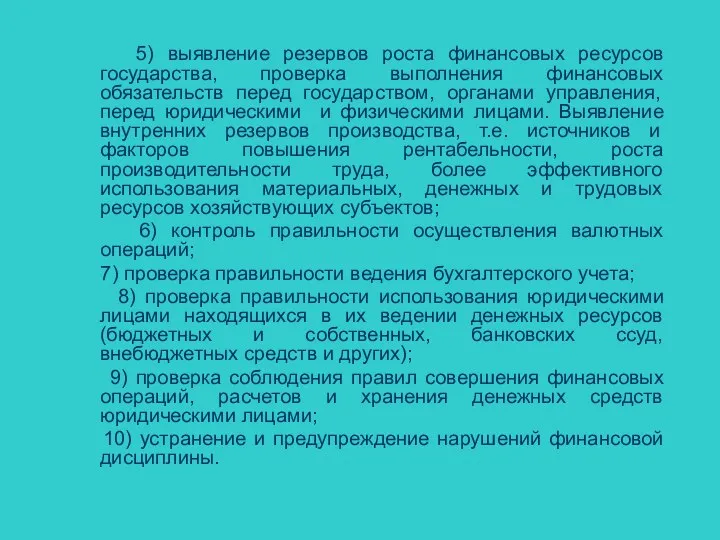 5) выявление резервов роста финансовых ресурсов государства, проверка выполнения финансовых обязательств перед государством, органами управления, перед юридическими и физическими лицами. Выявление внутренних резервов производства, т.е. источников и факторов повышения рентабельности, роста производительности труда, более эффективного использования материальных, денежных и трудовых ресурсов хозяйствующих субъектов;

6) контроль правильности осуществления валютных операций;

7) проверка правильности ведения бухгалтерского учета;

8) проверка правильности использования юридическими лицами находящихся в их ведении денежных ресурсов (бюджетных и собственных, банковских ссуд, внебюджетных средств и других);

9) проверка соблюдения правил совершения финансовых операций, расчетов и хранения денежных средств юридическими лицами;

10) устранение и предупреждение нарушений финансовой дисциплины.